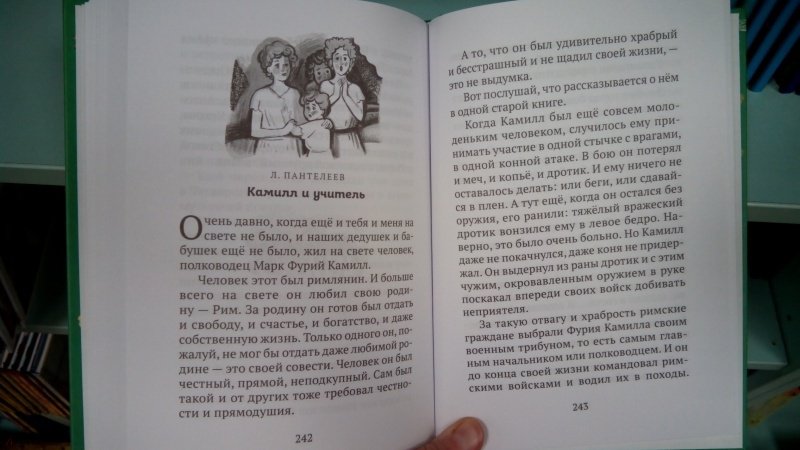 Л. ПАНТЕЛЕЕВ

Камилл и учитель

Очень давно, когда ещё и тебя и меня на свете не было, и наших дедушек и бабушек ещё не было, жил на свете человек, полководец Марк Фурий Камилл.

Человек этот был римлянин. И больше всего на свете он любил свою родину — Рим. За родину он готов был отдать и свободу, и счастье, и богатство, и даже собственную жизнь. Только одного он, пожалуй, не мог бы отдать даже любимой родине — это своей совести. Человек он был честный, прямой, неподкупный. Сам был такой и от других тоже требовал честности и прямодушия.

242

А то, что он был удивительно храбрый и бесстрашный и не щадил своей жизни, — это не выдумка.

Вот послушай, что рассказывается о нём в одной старой книге.

Когда Камилл был ещё совсем молоденьким человеком, случилось ему принимать участие в одной стычке с врагами, в одной конной атаке. В бою он потерял и меч, и копьё, и дротик. И ему ничего не оставалось делать: или беги, или сдавайся в плен. А тут ещё, когда он остался без оружия, его ранили: тяжёлый вражеский дротик вонзился ему в левое бедро. Наверно, это было очень больно. Но Камилл даже не покачнулся, даже коня не придержал. Он выдернул из раны дротик и с этим чужим, окровавленным оружием в руке поскакал впереди своих войск добивать неприятеля.

За такую отвагу и храбрость римские граждане выбрали Фурия Камилла своим военным трибуном, то есть самым главным начальником или полководцем. И он до конца своей жизни командовал римскими войсками и водил их в походы.

243